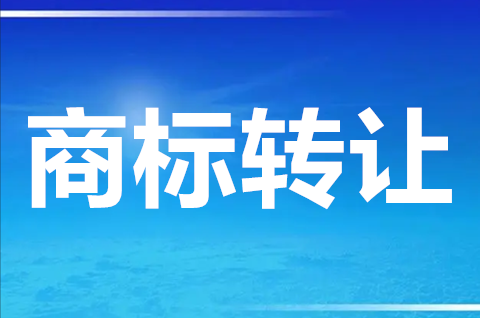 商标转让